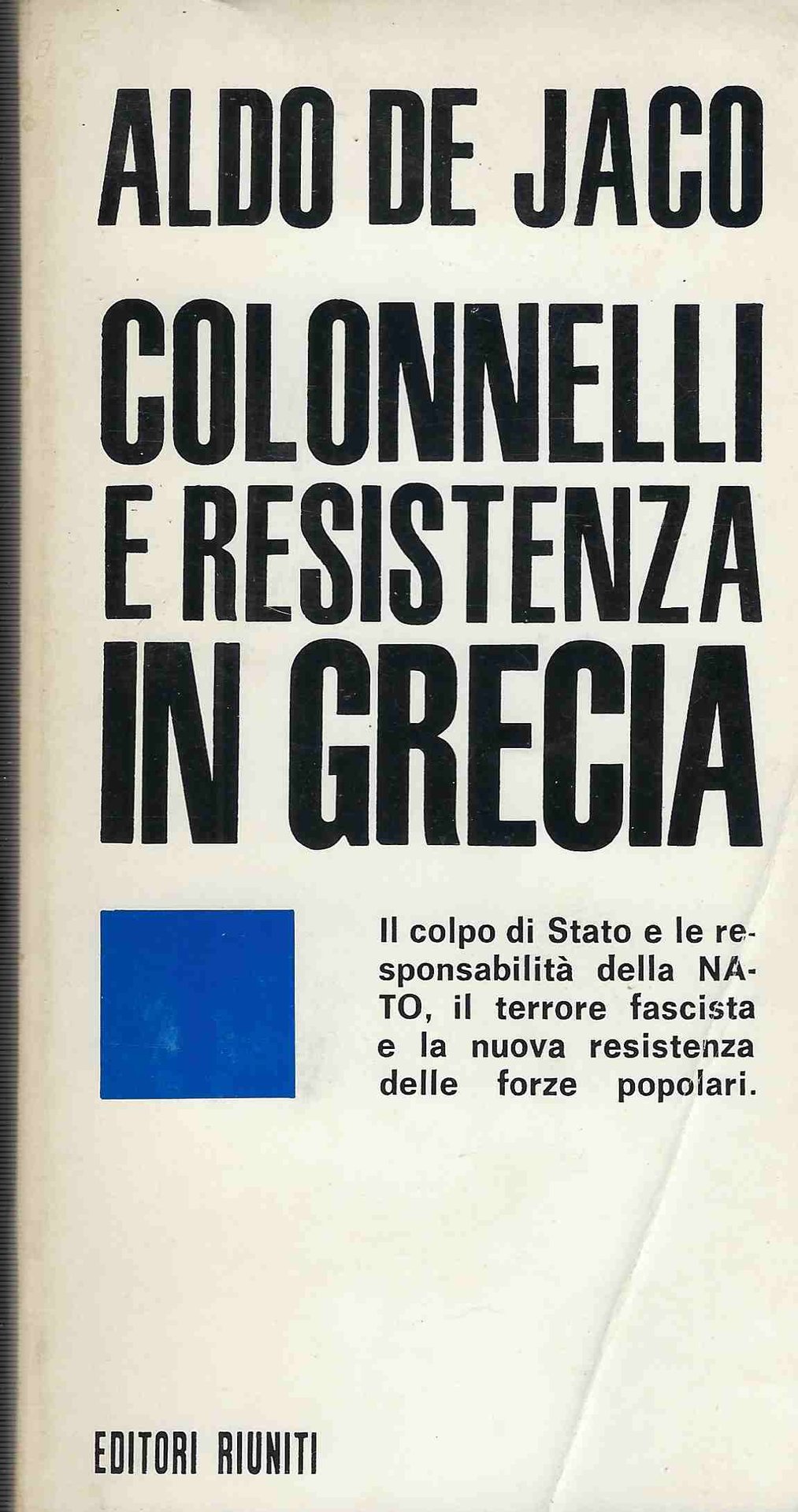 ALDO DE JACO

COLONNELLI E RESISTENZA IN GRECIA

Il colpo di Stato e le responsabilità della NATO, il terrore fascista e la nuova resistenza delle forze popolari.

EDITORI RIUNITI